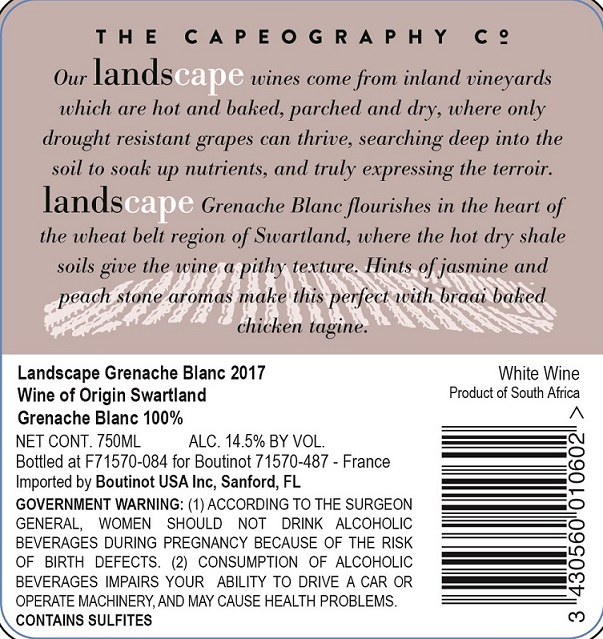 THE CAPEOGRAPHY Co

Our landscape wines come from inland vineyards which are hot and baked, parched and dry, where only drought resistant grapes can thrive, searching deep into the soil to soak up nutrients, and truly expressing the terroir. landscape Grenache Blanc flourishes in the heart of the wheat belt region of Swartland, where the hot dry shale soils give the wine a pithy texture. Hints of jasmine and peach stone aromas make this perfect with braai baked chicken tagine.

Landscape Grenache Blanc 2017
Wine of Origin Swartland
Grenache Blanc 100%

NET CONT. 750ML ALC. 14.5% BY VOL.
Bottled at F71570-084 for Boutinot 71570-487 - France
Imported by Boutinot USA Inc, Sanford, FL

GOVERNMENT WARNING: (1) ACCORDING TO THE SURGEON GENERAL, WOMEN SHOULD NOT DRINK ALCOHOLIC BEVERAGES DURING PREGNANCY BECAUSE OF THE RISK OF BIRTH DEFECTS. (2) CONSUMPTION OF ALCOHOLIC BEVERAGES IMPAIRS YOUR ABILITY TO DRIVE A CAR OR OPERATE MACHINERY, AND MAY CAUSE HEALTH PROBLEMS.
CONTAINS SULFITES

White Wine
Product of South Africa

3 430560 010602 >